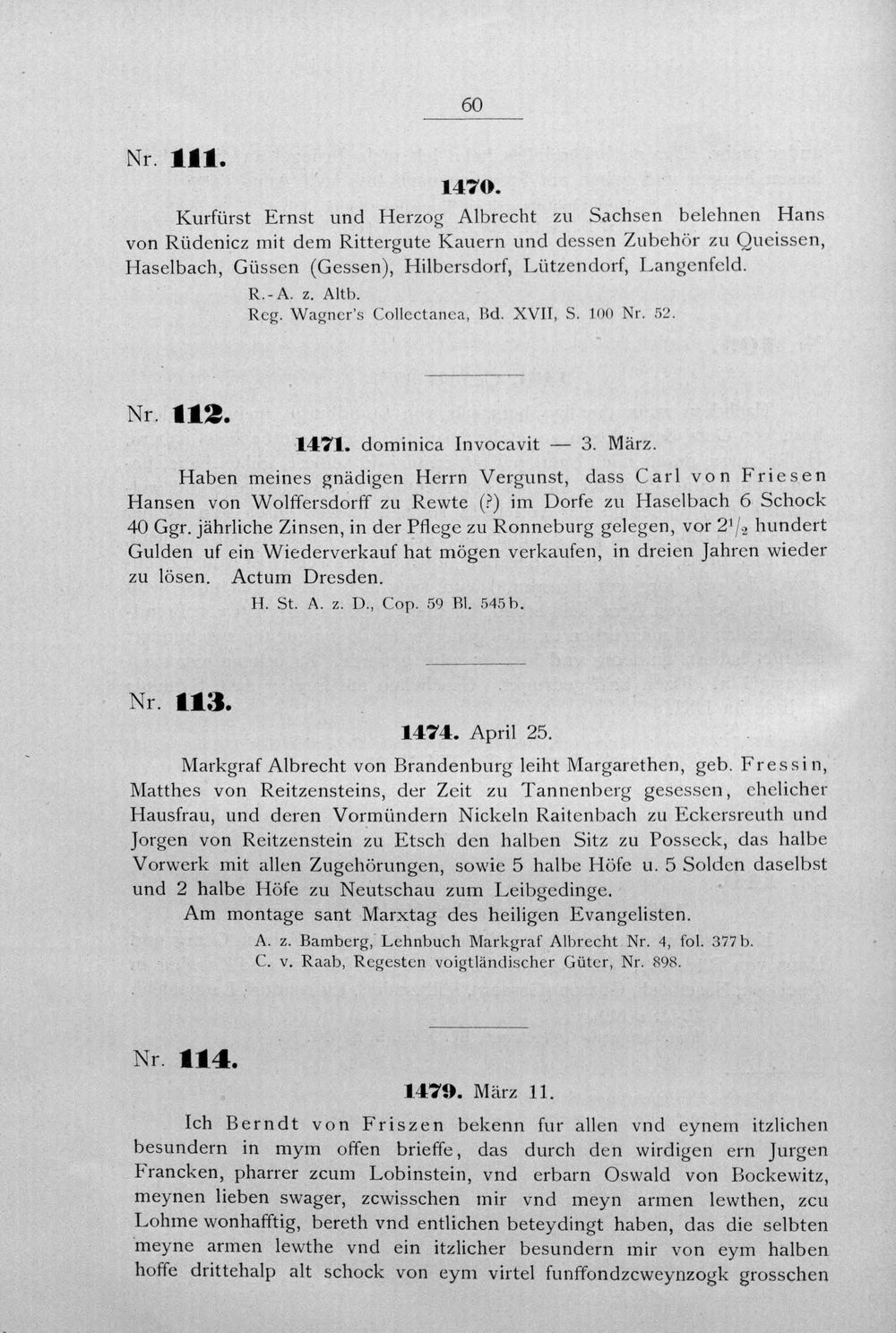 60

Nr. 111.

1470.

Kurfürst Ernst und Herzog Albrecht zu Sachsen belehnen Hans von Rüdenicz mit dem Rittergute Kauern und dessen Zubehör zu Queissen, Haselbach, Güssen (Gessen), Hilbersdorf, Lützendorf, Langenfeld.

R.-A. z. Altb.
Reg. Wagner's Collectanea, Bd. XVII, S. 100 Nr. 52.

Nr. 112.

1471. dominica Invocavit — 3. März.

Haben meines gnädigen Herrn Vergunst, dass Carl von Friesen Hansen von Wolffersdorff zu Rewte (?) im Dorfe zu Haselbach 6 Schock 40 Ggr. jährliche Zinsen, in der Pflege zu Ronneburg gelegen, vor $2^1/_2$ hundert Gulden uf ein Wiederverkauf hat mögen verkaufen, in dreien Jahren wieder zu lösen. Actum Dresden.

H. St. A. z. D., Cop. 59 Bl. 545b.

Nr. 113.

1474. April 25.

Markgraf Albrecht von Brandenburg leiht Margarethen, geb. Fressin, Matthes von Reitzensteins, der Zeit zu Tannenberg gesessen, ehelicher Hausfrau, und deren Vormündern Nickeln Raitenbach zu Eckersreuth und Jorgen von Reitzenstein zu Etsch den halben Sitz zu Posseck, das halbe Vorwerk mit allen Zugehörungen, sowie 5 halbe Höfe u. 5 Solden daselbst und 2 halbe Höfe zu Neutschau zum Leibgedinge.

Am montage sant Marxtag des heiligen Evangelisten.

A. z. Bamberg, Lehnbuch Markgraf Albrecht Nr. 4, fol. 377b.
C. v. Raab, Regesten voigtländischer Güter, Nr. 898.

Nr. 114.

1479. März 11.

Ich Berndt von Friszen bekenn fur allen vnd eynem itzlichen besundern in mym offen brieffe, das durch den wirdigen ern Jurgen Francken, pharrer zcum Lobinstein, vnd erbarn Oswald von Bockewitz, meynen lieben swager, zcwisschen mir vnd meyn armen lewthen, zcu Lohme wonhafftig, bereth vnd entlichen beteydingt haben, das die selbten meyne armen lewthe vnd ein itzlicher besundern mir von eym halben hoffe drittehalp alt schock von eym virtel funffondzcweynzogk grosschen